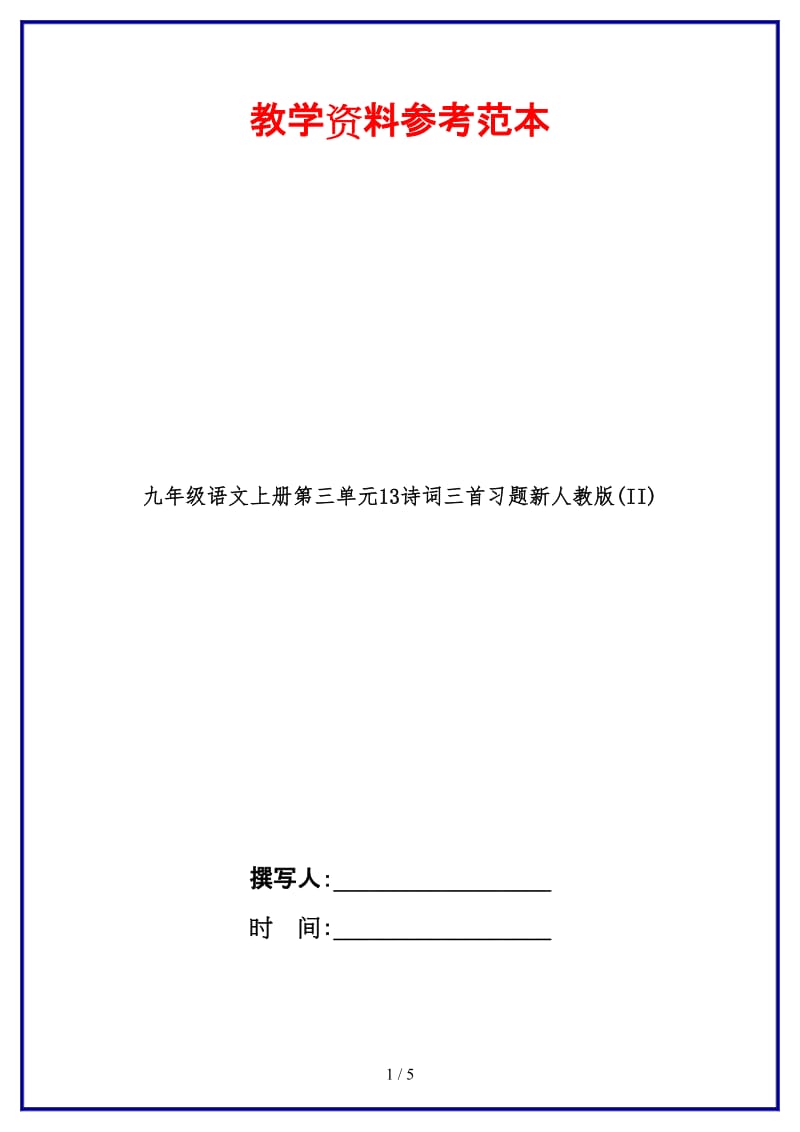 教学资料参考范本

九年级语文上册第三单元13诗词三首习题新人教版(II)

撰写人:__________________

时　间:__________________

1 / 5